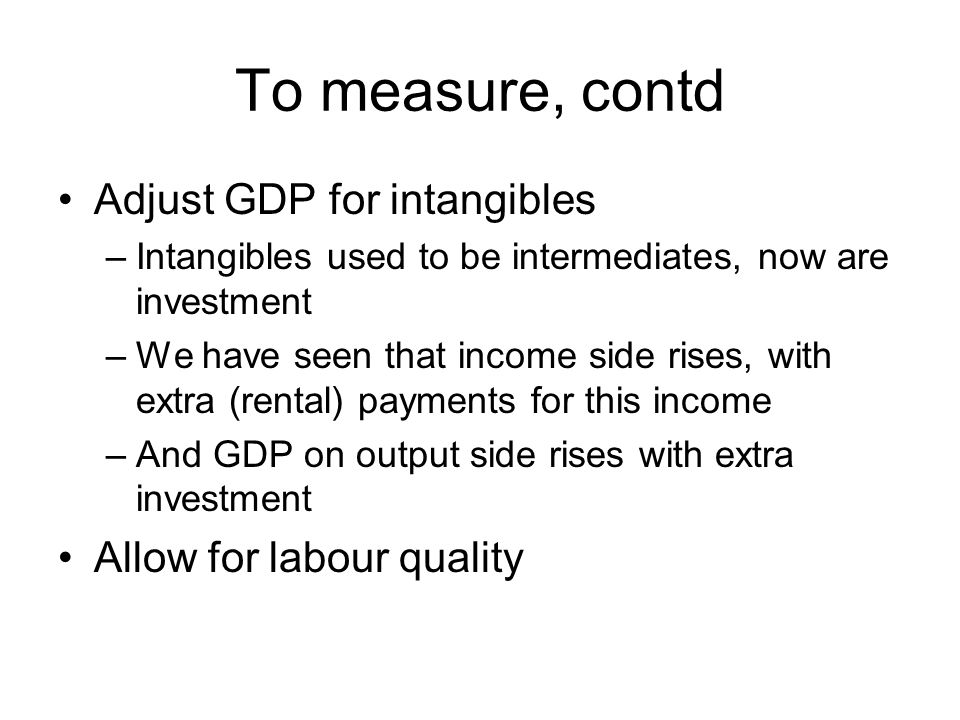 To measure, contd

• Adjust GDP for intangibles
– Intangibles used to be intermediates, now are investment
– We have seen that income side rises, with extra (rental) payments for this income
– And GDP on output side rises with extra investment

• Allow for labour quality